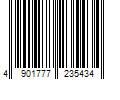 4 901777 235434